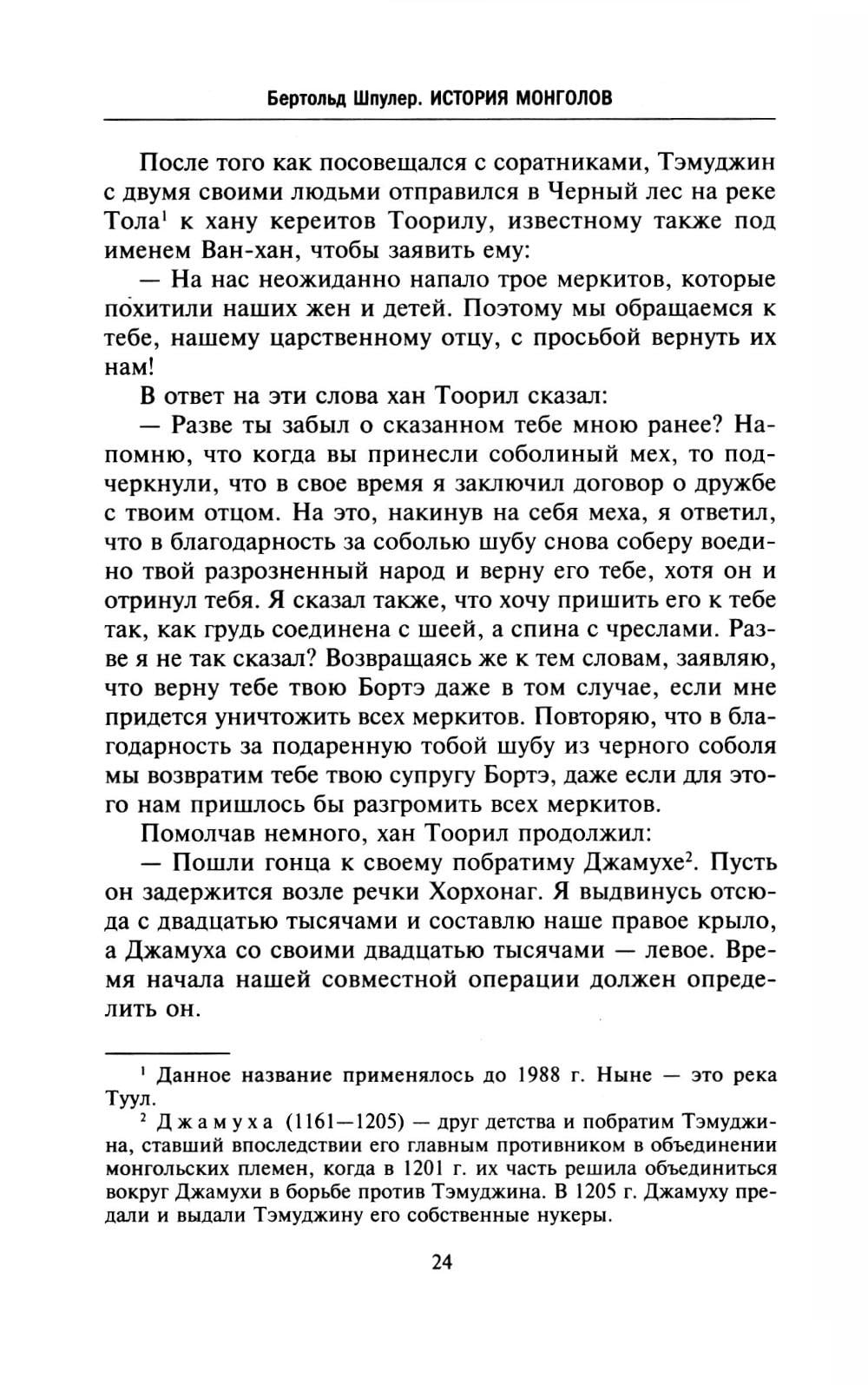 Бертольд Шпулер. ИСТОРИЯ МОНГОЛОВ

После того как посовещался с соратниками, Тэмуджин с двумя своими людьми отправился в Черный лес на реке Тола$^1$ к хану кереитов Тоорилу, известному также под именем Ван-хан, чтобы заявить ему:

— На нас неожиданно напало трое меркитов, которые похитили наших жен и детей. Поэтому мы обращаемся к тебе, нашему царственному отцу, с просьбой вернуть их нам!

В ответ на эти слова хан Тоорил сказал:

— Разве ты забыл о сказанном тебе мною ранее? Напомню, что когда вы принесли соболиный мех, то подчеркнули, что в свое время я заключил договор о дружбе с твоим отцом. На это, накинув на себя меха, я ответил, что в благодарность за соболью шубу снова соберу воедино твой разрозненный народ и верну его тебе, хотя он и отринул тебя. Я сказал также, что хочу пришить его к тебе так, как грудь соединена с шеей, а спина с чреслами. Разве я не так сказал? Возвращаясь же к тем словам, заявляю, что верну тебе твою Бортэ даже в том случае, если мне придется уничтожить всех меркитов. Повторяю, что в благодарность за подаренную тобой шубу из черного соболя мы возвратим тебе твою супругу Бортэ, даже если для этого нам пришлось бы разгромить всех меркитов.

Помолчав немного, хан Тоорил продолжил:

— Пошли гонца к своему побратиму Джамухе$^2$. Пусть он задержится возле речки Хорхонаг. Я выдвинусь отсюда с двадцатью тысячами и составлю наше правое крыло, а Джамуха со своими двадцатью тысячами — левое. Время начала нашей совместной операции должен определить он.

$^1$ Данное название применялось до 1988 г. Ныне — это река Туул.

$^2$ Джамуха (1161—1205) — друг детства и побратим Тэмуджина, ставший впоследствии его главным противником в объединении монгольских племен, когда в 1201 г. их часть решила объединиться вокруг Джамухи в борьбе против Тэмуджина. В 1205 г. Джамуху предали и выдали Тэмуджину его собственные нукеры.

24